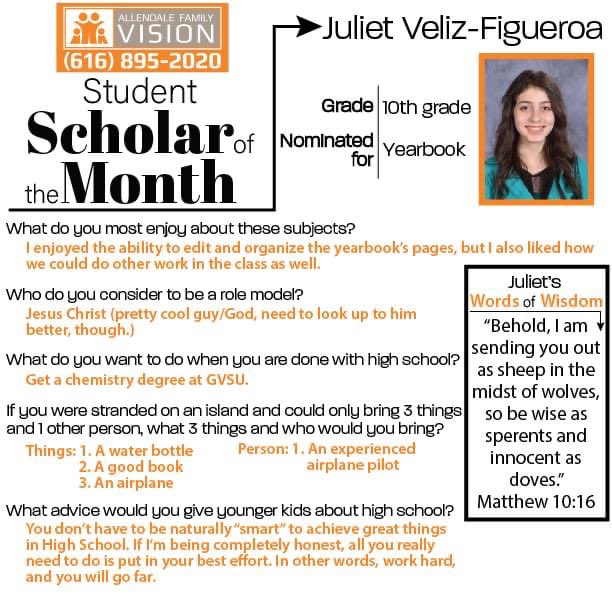 ALLENDALE FAMILY VISION
(616) 895-2020

Student Scholar of the Month

Juliet Veliz-Figueroa

| Grade | 10th grade |
|---|---|
| Nominated for | Yearbook |

What do you most enjoy about these subjects?
I enjoyed the ability to edit and organize the yearbook's pages, but I also liked how we could do other work in the class as well.

Who do you consider to be a role model?
Jesus Christ (pretty cool guy/God, need to look up to him better, though.)

What do you want to do when you are done with high school?
Get a chemistry degree at GVSU.

If you were stranded on an island and could only bring 3 things and 1 other person, what 3 things and who would you bring?
Things: 1. A water bottle
2. A good book
3. An airplane
Person: 1. An experienced airplane pilot

What advice would you give younger kids about high school?
You don't have to be naturally "smart" to achieve great things in High School. If I'm being completely honest, all you really need to do is put in your best effort. In other words, work hard, and you will go far.

Juliet's Words of Wisdom
"Behold, I am sending you out as sheep in the midst of wolves, so be wise as sperents and innocent as doves."
Matthew 10:16